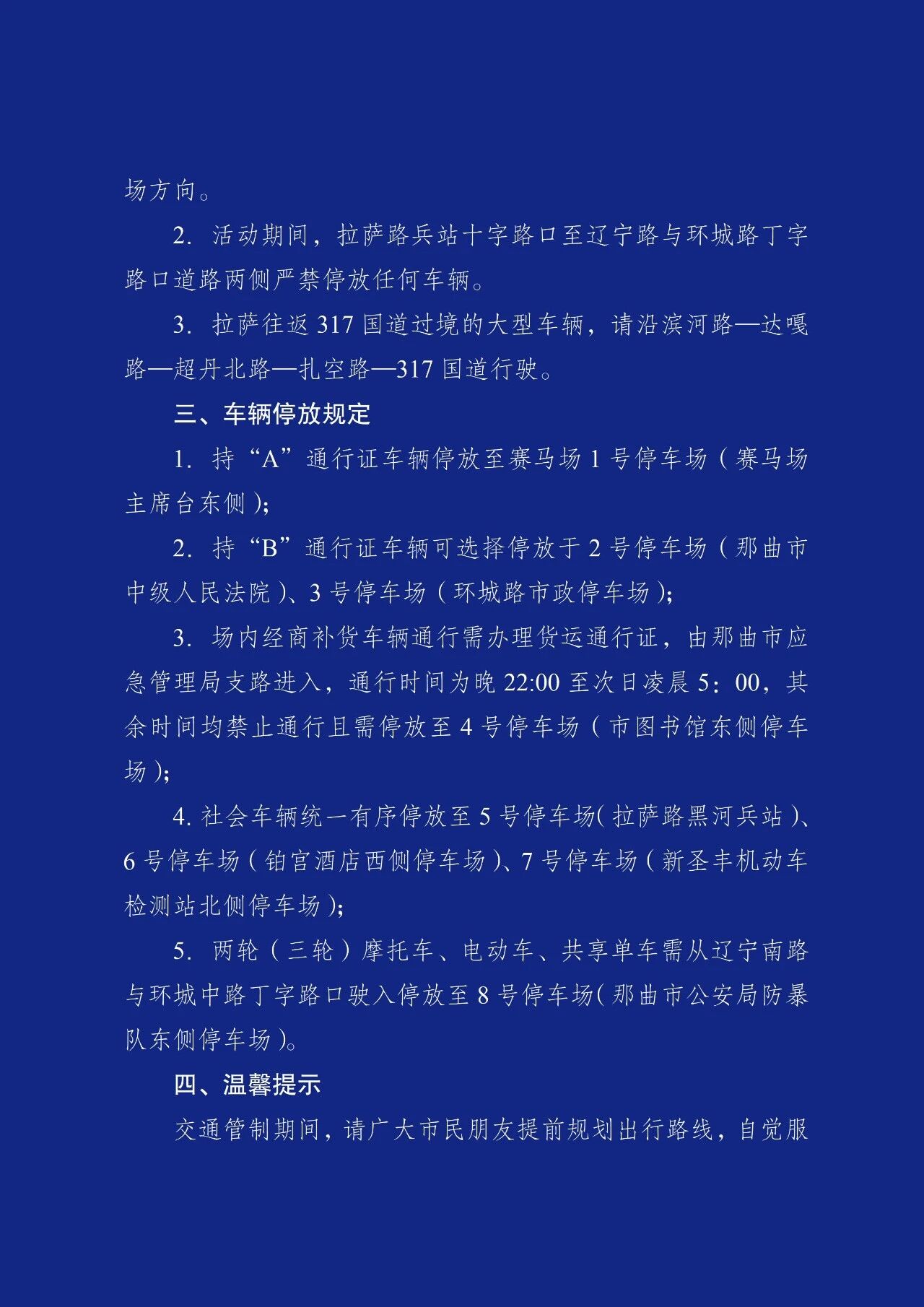 场方向。

2. 活动期间，拉萨路兵站十字路口至辽宁路与环城路丁字路口道路两侧严禁停放任何车辆。

3. 拉萨往返317国道过境的大型车辆，请沿滨河路—达嘎路—超丹北路—扎空路—317国道行驶。

三、车辆停放规定

1. 持“A”通行证车辆停放至赛马场1号停车场（赛马场主席台东侧）;

2. 持“B”通行证车辆可选择停放于2号停车场（那曲市中级人民法院）、3号停车场（环城路市政停车场）;

3. 场内经商补货车辆通行需办理货运通行证，由那曲市应急管理局支路进入，通行时间为晚22:00至次日凌晨5：00，其余时间均禁止通行且需停放至4号停车场（市图书馆东侧停车场）;

4. 社会车辆统一有序停放至5号停车场（拉萨路黑河兵站）、6号停车场（铂宫酒店西侧停车场）、7号停车场（新圣丰机动车检测站北侧停车场）;

5. 两轮（三轮）摩托车、电动车、共享单车需从辽宁南路与环城中路丁字路口驶入停放至8号停车场（那曲市公安局防暴队东侧停车场）。

四、温馨提示

交通管制期间，请广大市民朋友提前规划出行路线，自觉服